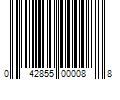 0 42855 00008 8